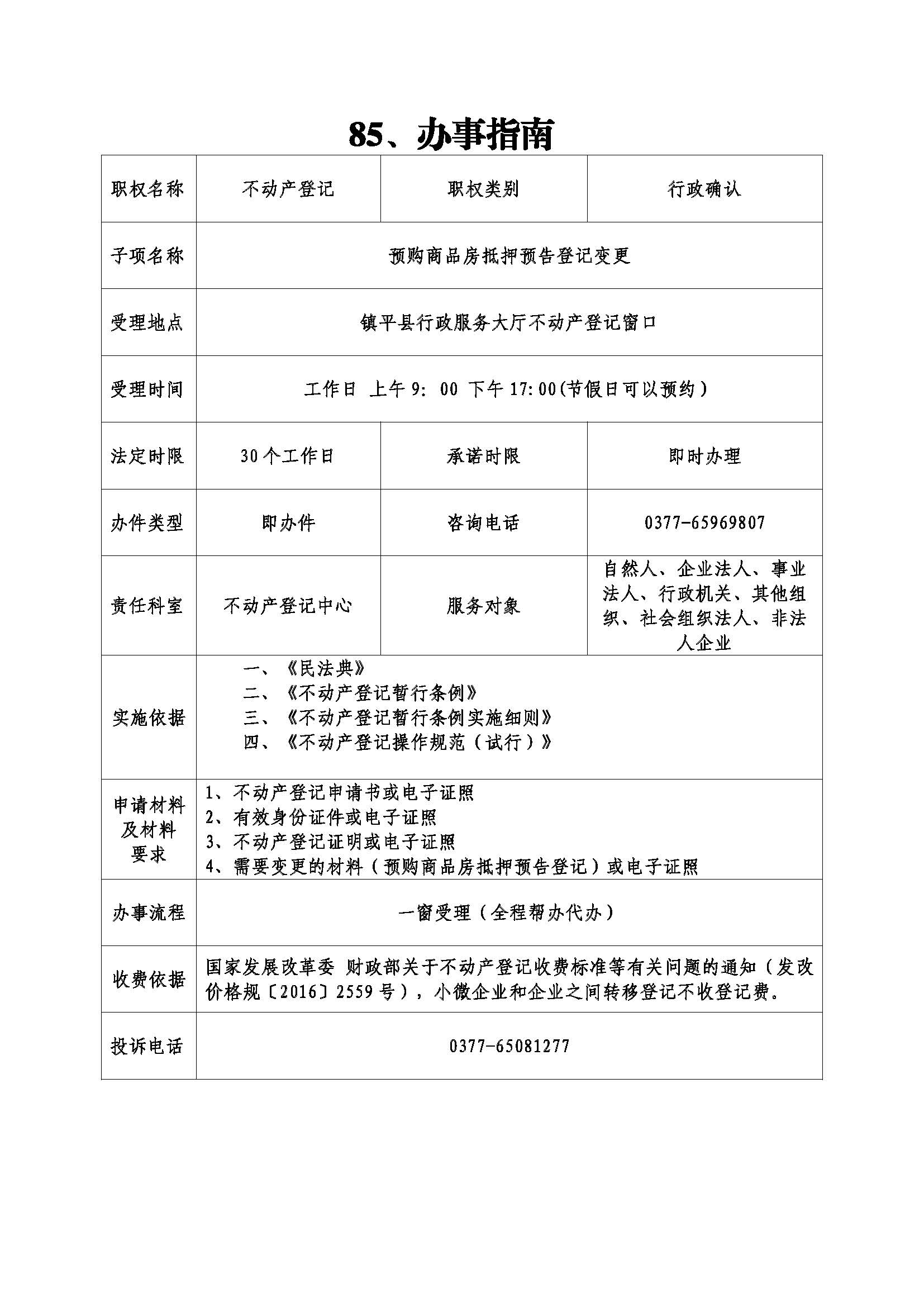 85、办事指南

| 职权名称 | 不动产登记 | 职权类别 | 行政确认 |
|---|---|---|---|
| 子项名称 | 预购商品房抵押预告登记变更 | | |
| 受理地点 | 镇平县行政服务大厅不动产登记窗口 | | |
| 受理时间 | 工作日 上午9:00 下午17:00(节假日可以预约) | | |
| 法定时限 | 30个工作日 | 承诺时限 | 即时办理 |
| 办件类型 | 即办件 | 咨询电话 | 0377-65969807 |
| 责任科室 | 不动产登记中心 | 服务对象 | 自然人、企业法人、事业法人、行政机关、其他组织、社会组织法人、非法人企业 |
| 实施依据 | 一、《民法典》 二、《不动产登记暂行条例》 三、《不动产登记暂行条例实施细则》 四、《不动产登记操作规范（试行）》 | | |
| 申请材料及材料要求 | 1、不动产登记申请书或电子证照 2、有效身份证件或电子证照 3、不动产登记证明或电子证照 4、需要变更的材料（预购商品房抵押预告登记）或电子证照 | | |
| 办事流程 | 一窗受理（全程帮办代办） | | |
| 收费依据 | 国家发展改革委 财政部关于不动产登记收费标准等有关问题的通知（发改价格规〔2016〕2559号），小微企业和企业之间转移登记不收登记费。 | | |
| 投诉电话 | 0377-65081277 | | |